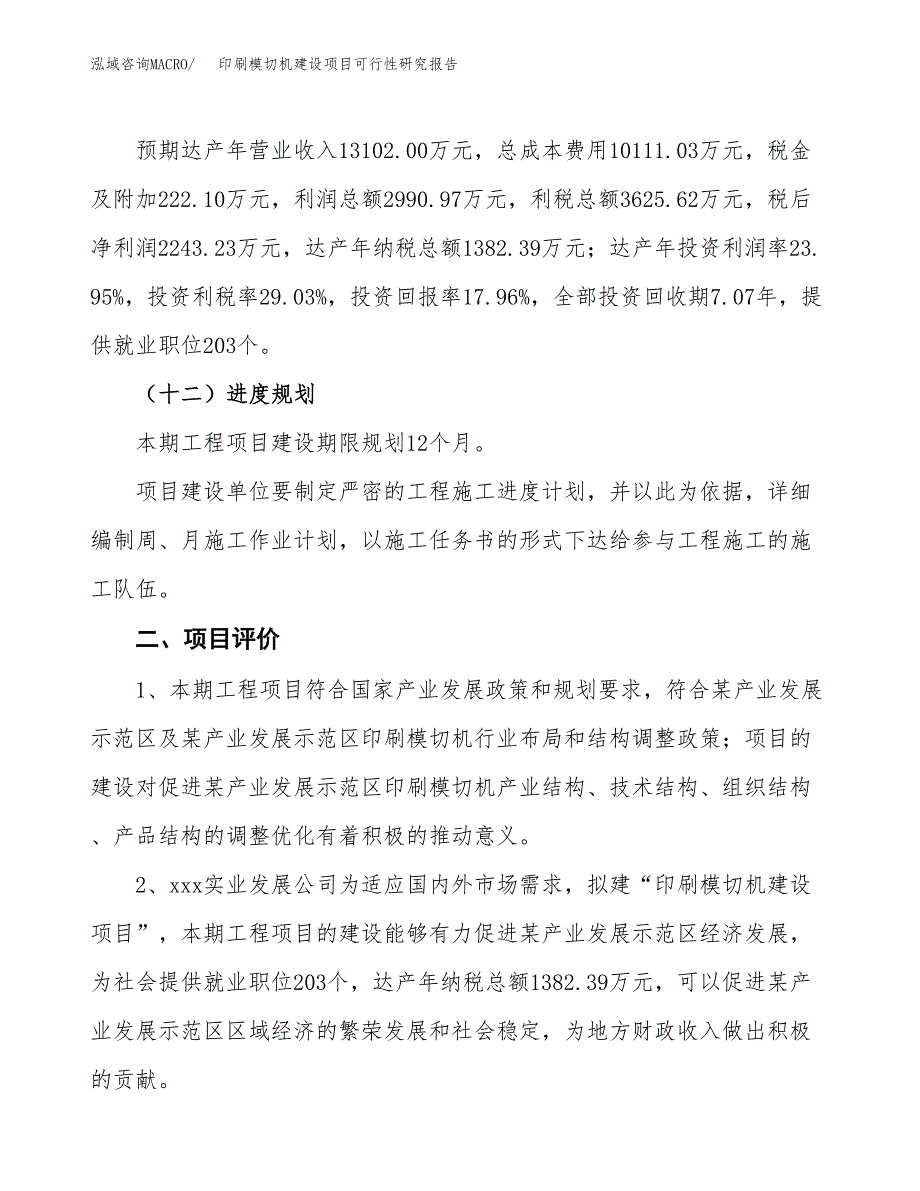 泓域咨询MACRO/　　印刷模切机建设项目可行性研究报告

预期达产年营业收入13102.00万元，总成本费用10111.03万元，税金及附加222.10万元，利润总额2990.97万元，利税总额3625.62万元，税后净利润2243.23万元，达产年纳税总额1382.39万元；达产年投资利润率23.95%，投资利税率29.03%，投资回报率17.96%，全部投资回收期7.07年，提供就业职位203个。

（十二）进度规划

本期工程项目建设期限规划12个月。

项目建设单位要制定严密的工程施工进度计划，并以此为依据，详细编制周、月施工作业计划，以施工任务书的形式下达给参与工程施工的施工队伍。

二、项目评价

1、本期工程项目符合国家产业发展政策和规划要求，符合某产业发展示范区及某产业发展示范区印刷模切机行业布局和结构调整政策；项目的建设对促进某产业发展示范区印刷模切机产业结构、技术结构、组织结构、产品结构的调整优化有着积极的推动意义。

2、xxx实业发展公司为适应国内外市场需求，拟建“印刷模切机建设项目”，本期工程项目的建设能够有力促进某产业发展示范区经济发展，为社会提供就业职位203个，达产年纳税总额1382.39万元，可以促进某产业发展示范区区域经济的繁荣发展和社会稳定，为地方财政收入做出积极的贡献。